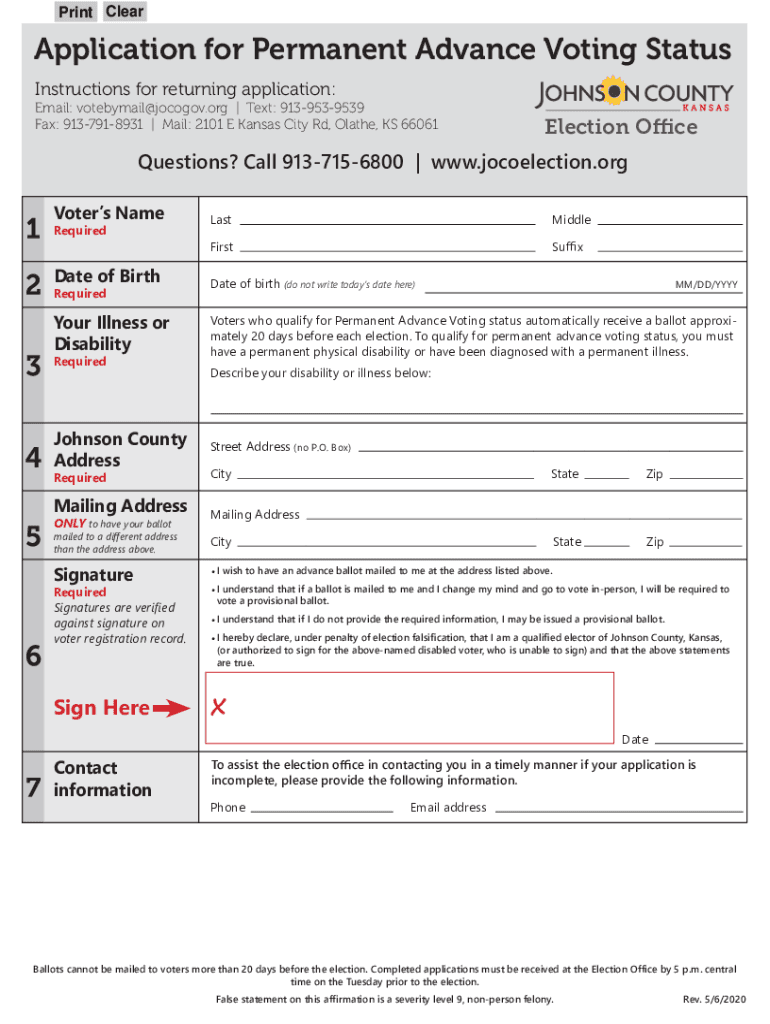 Print Clear

Application for Permanent Advance Voting Status

Instructions for returning application:

Email: votebymail@jocogov.org | Text: 913-953-9539
Fax: 913-791-8931 | Mail: 2101 E Kansas City Rd, Olathe, KS 66061

JOHNSON COUNTY KANSAS
Election Office

Questions? Call 913-715-6800 | www.jocoelection.org

1 Voter's Name
Required

Last
Middle
First
Suffix

2 Date of Birth
Required

Date of birth (do not write today's date here) MM/DD/YYYY

3 Your Illness or Disability
Required

Voters who qualify for Permanent Advance Voting status automatically receive a ballot approximately 20 days before each election. To qualify for permanent advance voting status, you must have a permanent physical disability or have been diagnosed with a permanent illness.

Describe your disability or illness below:

4 Johnson County Address
Required

Street Address (no P.O. Box)
City State Zip

5 Mailing Address
ONLY to have your ballot mailed to a different address than the address above.

Mailing Address
City State Zip

6 Signature
Required
Signatures are verified against signature on voter registration record.

• I wish to have an advance ballot mailed to me at the address listed above.
• I understand that if a ballot is mailed to me and I change my mind and go to vote in-person, I will be required to vote a provisional ballot.
• I understand that if I do not provide the required information, I may be issued a provisional ballot.
• I hereby declare, under penalty of election falsification, that I am a qualified elector of Johnson County, Kansas, (or authorized to sign for the above-named disabled voter, who is unable to sign) and that the above statements are true.

Sign Here
X
Date

7 Contact information

To assist the election office in contacting you in a timely manner if your application is incomplete, please provide the following information.

Phone Email address

Ballots cannot be mailed to voters more than 20 days before the election. Completed applications must be received at the Election Office by 5 p.m. central time on the Tuesday prior to the election.

False statement on this affirmation is a severity level 9, non-person felony.

Rev. 5/6/2020